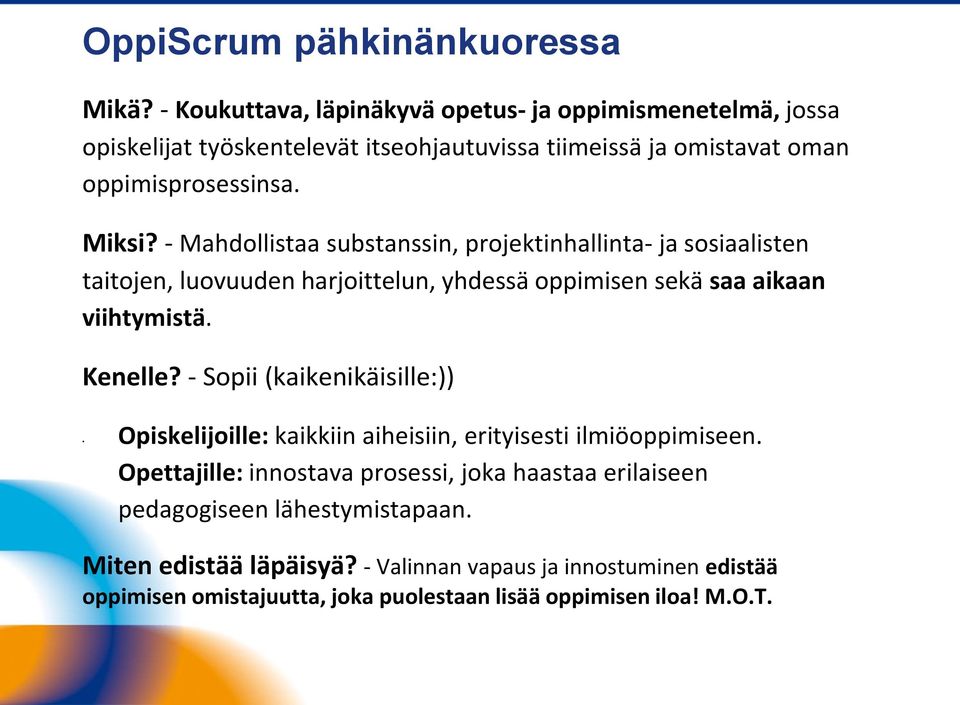 OppiScrum pähkinänkuoressa

Mikä? - Koukuttava, läpinäkyvä opetus- ja oppimismenetelmä, jossa opiskelijat työskentelevät itseohjautuvissa tiimeissä ja omistavat oman oppimisprosessinsa.

Miksi? - Mahdollistaa substanssin, projektinhallinta- ja sosiaalisten taitojen, luovuuden harjoittelun, yhdessä oppimisen sekä saa aikaan viihtymistä.

Kenelle? - Sopii (kaikenikäisille:))

Opiskelijoille: kaikkiin aiheisiin, erityisesti ilmiöoppimiseen.
Opettajille: innostava prosessi, joka haastaa erilaiseen pedagogiseen lähestymistapaan.

Miten edistää läpäisyä? - Valinnan vapaus ja innostuminen edistää oppimisen omistajuutta, joka puolestaan lisää oppimisen iloa! M.O.T.